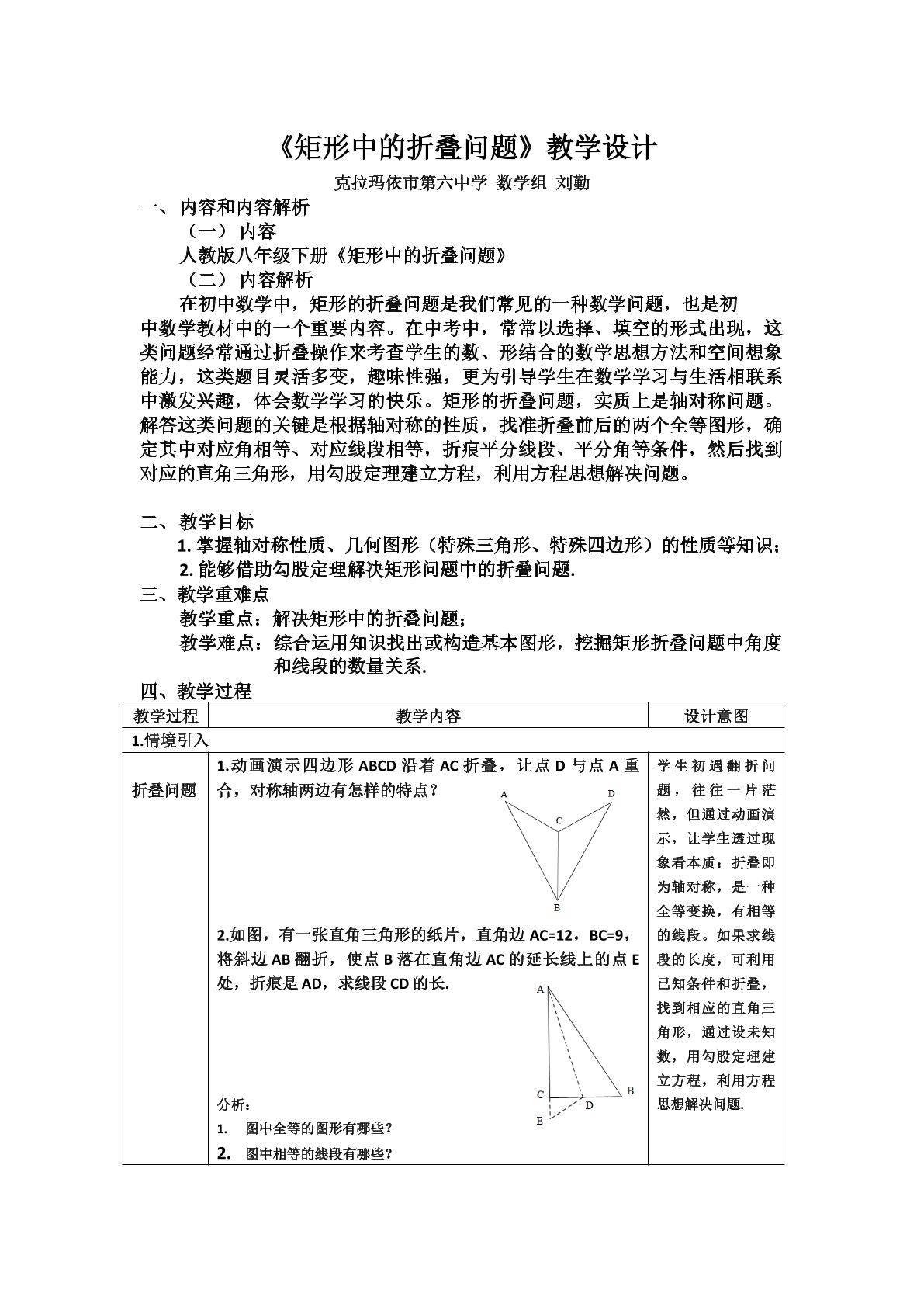 《矩形中的折叠问题》教学设计

克拉玛依市第六中学 数学组 刘勤

一、内容和内容解析

（一）内容

人教版八年级下册《矩形中的折叠问题》

（二）内容解析

在初中数学中，矩形的折叠问题是我们常见的一种数学问题，也是初中数学教材中的一个重要内容。在中考中，常常以选择、填空的形式出现，这类问题经常通过折叠操作来考查学生的数、形结合的数学思想方法和空间想象能力，这类题目灵活多变，趣味性强，更为引导学生在数学学习与生活相联系中激发兴趣，体会数学学习的快乐。矩形的折叠问题，实质上是轴对称问题。解答这类问题的关键是根据轴对称的性质，找准折叠前后的两个全等图形，确定其中对应角相等、对应线段相等，折痕平分线段、平分角等条件，然后找到对应的直角三角形，用勾股定理建立方程，利用方程思想解决问题。

二、教学目标

1.掌握轴对称性质、几何图形（特殊三角形、特殊四边形）的性质等知识；

2.能够借助勾股定理解决矩形问题中的折叠问题.

三、教学重难点

教学重点：解决矩形中的折叠问题；

教学难点：综合运用知识找出或构造基本图形，挖掘矩形折叠问题中角度和线段的数量关系.

四、教学过程

| 教学过程 | 教学内容 | 设计意图 |
|---|---|---|
| 1.情境引入 | | |
| 折叠问题 | 1.动画演示四边形ABCD沿着AC折叠，让点D与点A重合，对称轴两边有怎样的特点？ A D C B 2.如图，有一张直角三角形的纸片，直角边AC=12，BC=9，将斜边AB翻折，使点B落在直角边AC的延长线上的点E处，折痕是AD，求线段CD的长. A C D B E 分析： 1. 图中全等的图形有哪些？ 2. 图中相等的线段有哪些？ | 学生初遇翻折问题，往往一片茫然，但通过动画演示，让学生透过现象看本质：折叠即为轴对称，是一种全等变换，有相等的线段。如果求线段的长度，可利用已知条件和折叠，找到相应的直角三角形，通过设未知数，用勾股定理建立方程，利用方程思想解决问题. |